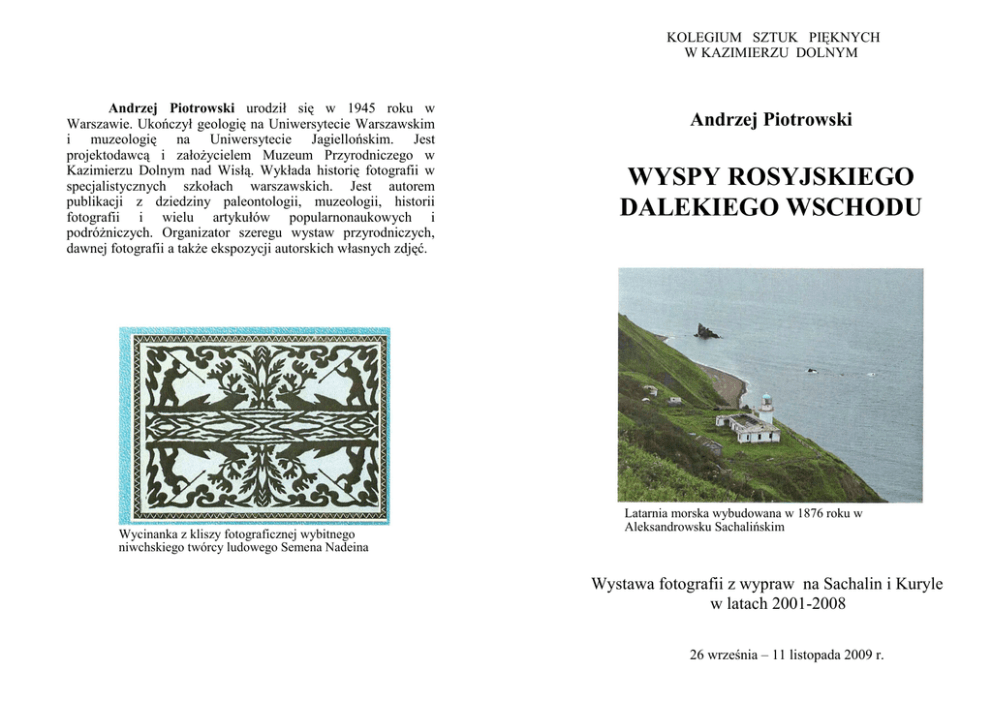 Andrzej Piotrowski urodził się w 1945 roku w Warszawie. Ukończył geologię na Uniwersytecie Warszawskim i muzeologię na Uniwersytecie Jagiellońskim. Jest projektodawcą i założycielem Muzeum Przyrodniczego w Kazimierzu Dolnym nad Wisłą. Wykłada historię fotografii w specjalistycznych szkołach warszawskich. Jest autorem publikacji z dziedziny paleontologii, muzeologii, historii fotografii i wielu artykułów popularnonaukowych i podróżniczych. Organizator szeregu wystaw przyrodniczych, dawnej fotografii a także ekspozycji autorskich własnych zdjęć.

Wycinanka z kliszy fotograficznej wybitnego niwchskiego twórcy ludowego Semena Nadeina

KOLEGIUM SZTUK PIĘKNYCH
W KAZIMIERZU DOLNYM

Andrzej Piotrowski

WYSPY ROSYJSKIEGO DALEKIEGO WSCHODU

Latarnia morska wybudowana w 1876 roku w Aleksandrowsku Sachalińskim

Wystawa fotografii z wypraw na Sachalin i Kuryle w latach 2001-2008

26 września – 11 listopada 2009 r.